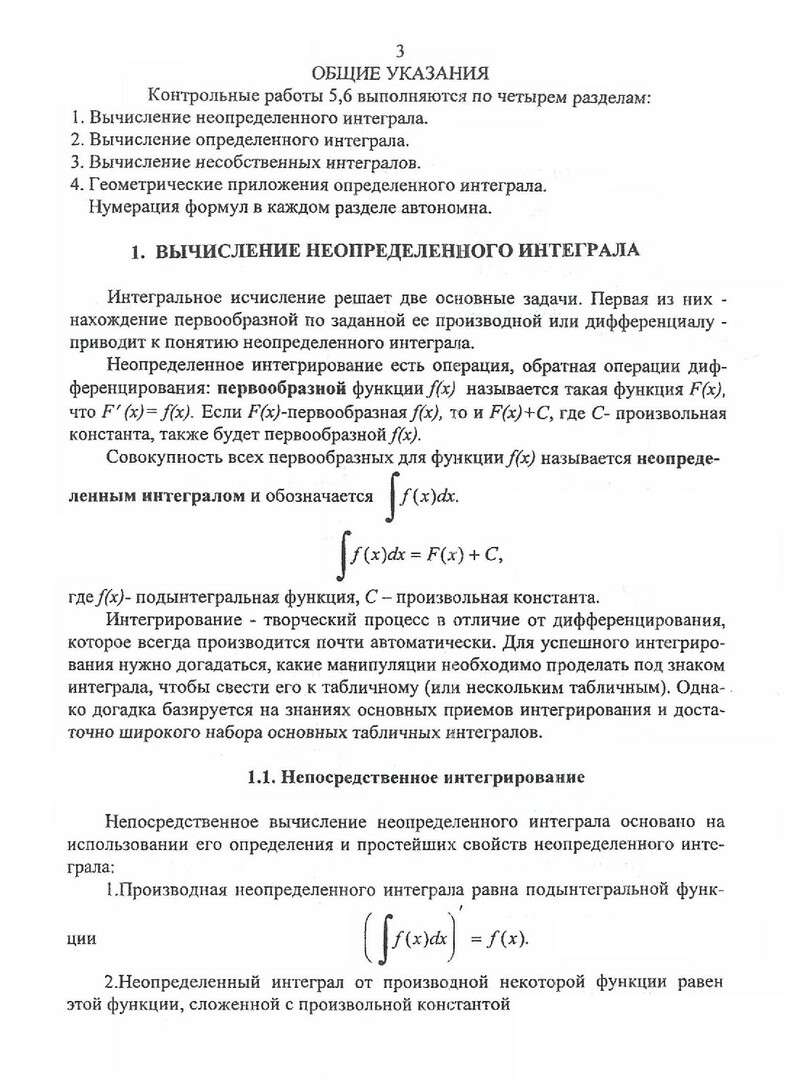 3

ОБЩИЕ УКАЗАНИЯ

Контрольные работы 5,6 выполняются по четырем разделам:
1. Вычисление неопределенного интеграла.
2. Вычисление определенного интеграла.
3. Вычисление несобственных интегралов.
4. Геометрические приложения определенного интеграла.
Нумерация формул в каждом разделе автономна.

1. ВЫЧИСЛЕНИЕ НЕОПРЕДЕЛЕННОГО ИНТЕГРАЛА

Интегральное исчисление решает две основные задачи. Первая из них - нахождение первообразной по заданной ее производной или дифференциалу - приводит к понятию неопределенного интеграла.

Неопределенное интегрирование есть операция, обратная операции дифференцирования: первообразной функции $f(x)$ называется такая функция $F(x)$, что $F'(x)=f(x)$. Если $F(x)$-первообразная $f(x)$, то и $F(x)+C$, где $C$- произвольная константа, также будет первообразной $f(x)$.

Совокупность всех первообразных для функции $f(x)$ называется неопределенным интегралом и обозначается $\int f(x)dx$.

$\int f(x)dx = F(x) + C,$

где $f(x)$- подынтегральная функция, $C$ – произвольная константа.

Интегрирование - творческий процесс в отличие от дифференцирования, которое всегда производится почти автоматически. Для успешного интегрирования нужно догадаться, какие манипуляции необходимо проделать под знаком интеграла, чтобы свести его к табличному (или нескольким табличным). Однако догадка базируется на знаниях основных приемов интегрирования и достаточно широкого набора основных табличных интегралов.

1.1. Непосредственное интегрирование

Непосредственное вычисление неопределенного интеграла основано на использовании его определения и простейших свойств неопределенного интеграла:

1.Производная неопределенного интеграла равна подынтегральной функции $\left(\int f(x)dx\right)' = f(x).$

2.Неопределенный интеграл от производной некоторой функции равен этой функции, сложенной с произвольной константой